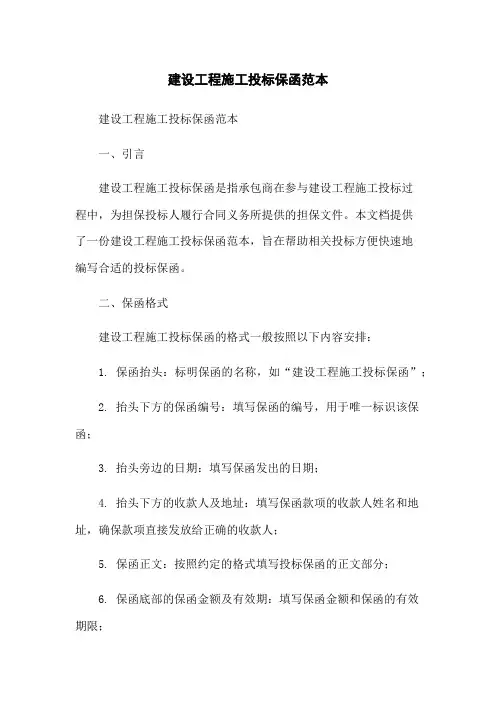 建设工程施工投标保函范本

建设工程施工投标保函范本

一、引言

建设工程施工投标保函是指承包商在参与建设工程施工投标过程中，为担保投标人履行合同义务所提供的担保文件。本文档提供了一份建设工程施工投标保函范本，旨在帮助相关投标方便快速地编写合适的投标保函。

二、保函格式

建设工程施工投标保函的格式一般按照以下内容安排：

1. 保函抬头：标明保函的名称，如“建设工程施工投标保函”；

2. 抬头下方的保函编号：填写保函的编号，用于唯一标识该保函；

3. 抬头旁边的日期：填写保函发出的日期；

4. 抬头下方的收款人及地址：填写保函款项的收款人姓名和地址，确保款项直接发放给正确的收款人；

5. 保函正文：按照约定的格式填写投标保函的正文部分；

6. 保函底部的保函金额及有效期：填写保函金额和保函的有效期限；